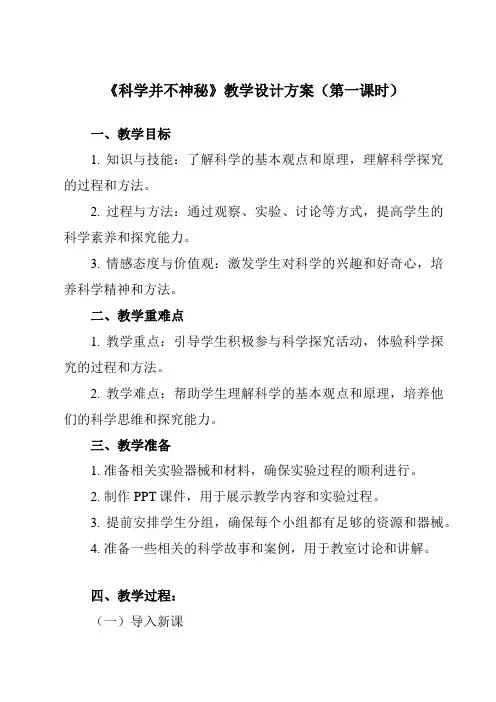 《科学并不神秘》教学设计方案（第一课时）

一、教学目标

1. 知识与技能：了解科学的基本观点和原理，理解科学探究的过程和方法。

2. 过程与方法：通过观察、实验、讨论等方式，提高学生的科学素养和探究能力。

3. 情感态度与价值观：激发学生对科学的兴趣和好奇心，培养科学精神和方法。

二、教学重难点

1. 教学重点：引导学生积极参与科学探究活动，体验科学探究的过程和方法。

2. 教学难点：帮助学生理解科学的基本观点和原理，培养他们的科学思维和探究能力。

三、教学准备

1. 准备相关实验器械和材料，确保实验过程的顺利进行。

2. 制作 PPT 课件，用于展示教学内容和实验过程。

3. 提前安排学生分组，确保每个小组都有足够的资源和器械。

4. 准备一些相关的科学故事和案例，用于教室讨论和讲解。

四、教学过程：

（一）导入新课